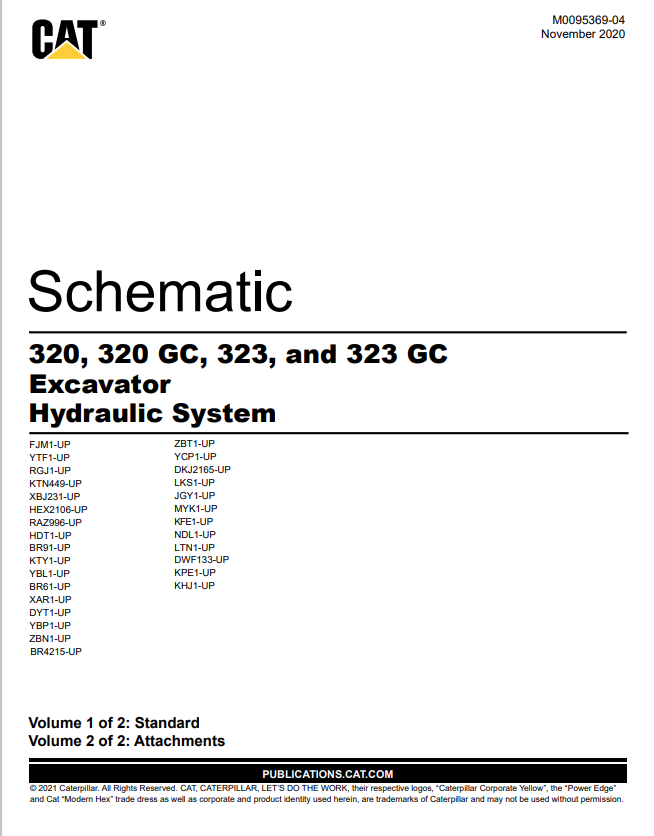 CAT®

M0095369-04
November 2020

Schematic

320, 320 GC, 323, and 323 GC
Excavator
Hydraulic System

FJM1-UP
YTF1-UP
RGJ1-UP
KTN449-UP
XBJ231-UP
HEX2106-UP
RAZ996-UP
HDT1-UP
BR91-UP
KTY1-UP
YBL1-UP
BR61-UP
XAR1-UP
DYT1-UP
YBP1-UP
ZBN1-UP
BR4215-UP

ZBT1-UP
YCP1-UP
DKJ2165-UP
LKS1-UP
JGY1-UP
MYK1-UP
KFE1-UP
NDL1-UP
LTN1-UP
DWF133-UP
KPE1-UP
KHJ1-UP

Volume 1 of 2: Standard
Volume 2 of 2: Attachments

PUBLICATIONS.CAT.COM

© 2021 Caterpillar. All Rights Reserved. CAT, CATERPILLAR, LET'S DO THE WORK, their respective logos, "Caterpillar Corporate Yellow", the "Power Edge" and Cat "Modern Hex" trade dress as well as corporate and product identity used herein, are trademarks of Caterpillar and may not be used without permission.